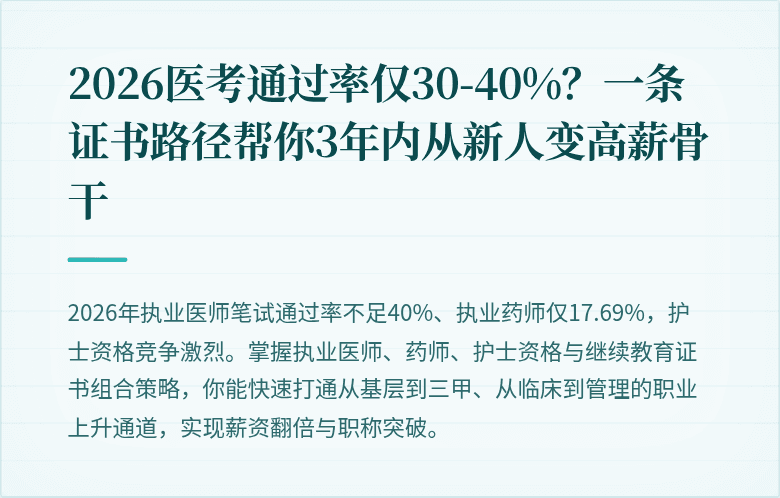 2026医考通过率仅30-40%？一条证书路径帮你3年内从新人变高薪骨干

2026年执业医师笔试通过率不足40%、执业药师仅17.69%，护士资格竞争激烈。掌握执业医师、药师、护士资格与继续教育证书组合策略，你能快速打通从基层到三甲、从临床到管理的职业上升通道，实现薪资翻倍与职称突破。